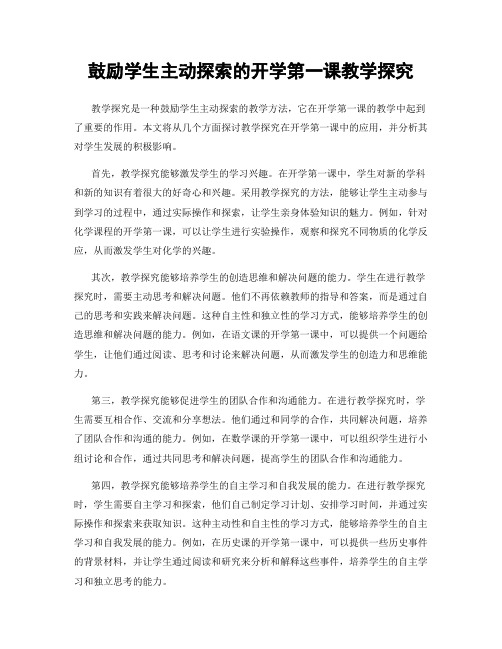 鼓励学生主动探索的开学第一课教学探究

教学探究是一种鼓励学生主动探索的教学方法，它在开学第一课的教学中起到了重要的作用。本文将从几个方面探讨教学探究在开学第一课中的应用，并分析其对学生发展的积极影响。

首先，教学探究能够激发学生的学习兴趣。在开学第一课中，学生对新的学科和新的知识有着很大的好奇心和兴趣。采用教学探究的方法，能够让学生主动参与到学习的过程中，通过实际操作和探索，让学生亲身体验知识的魅力。例如，针对化学课程的开学第一课，可以让学生进行实验操作，观察和探究不同物质的化学反应，从而激发学生对化学的兴趣。

其次，教学探究能够培养学生的创造思维和解决问题的能力。学生在进行教学探究时，需要主动思考和解决问题。他们不再依赖教师的指导和答案，而是通过自己的思考和实践来解决问题。这种自主性和独立性的学习方式，能够培养学生的创造思维和解决问题的能力。例如，在语文课的开学第一课中，可以提供一个问题给学生，让他们通过阅读、思考和讨论来解决问题，从而激发学生的创造力和思维能力。

第三，教学探究能够促进学生的团队合作和沟通能力。在进行教学探究时，学生需要互相合作、交流和分享想法。他们通过和同学的合作，共同解决问题，培养了团队合作和沟通的能力。例如，在数学课的开学第一课中，可以组织学生进行小组讨论和合作，通过共同思考和解决问题，提高学生的团队合作和沟通能力。

第四，教学探究能够培养学生的自主学习和自我发展的能力。在进行教学探究时，学生需要自主学习和探索，他们自己制定学习计划、安排学习时间，并通过实际操作和探索来获取知识。这种主动性和自主性的学习方式，能够培养学生的自主学习和自我发展的能力。例如，在历史课的开学第一课中，可以提供一些历史事件的背景材料，并让学生通过阅读和研究来分析和解释这些事件，培养学生的自主学习和独立思考的能力。